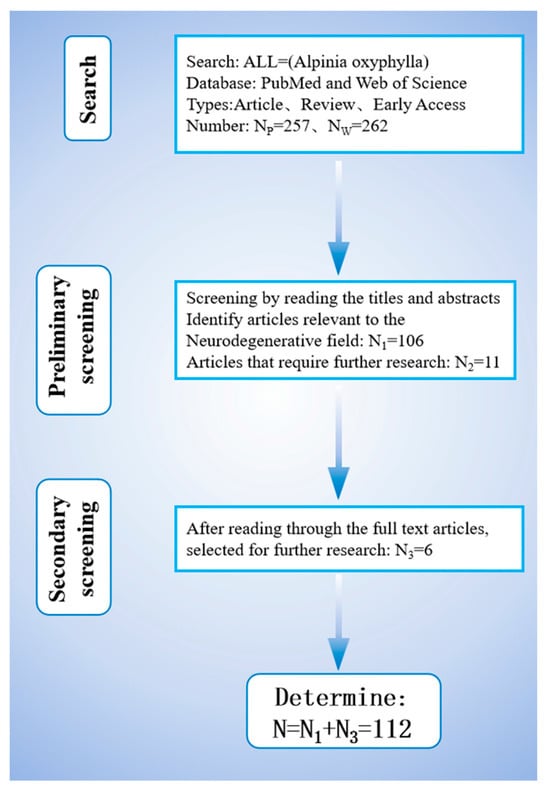 Search

Search: ALL=(Alpinia oxyphylla)
Database: PubMed and Web of Science
Types:Article、Review、Early Access
Number: $N_P$=257、$N_W$=262

Preliminary screening

Screening by reading the titles and abstracts
Identify articles relevant to the Neurodegenerative field: $N_1$=106
Articles that require further research: $N_2$=11

Secondary screening

After reading through the full text articles, selected for further research: $N_3$=6

Determine:
$N=N_1+N_3=112$